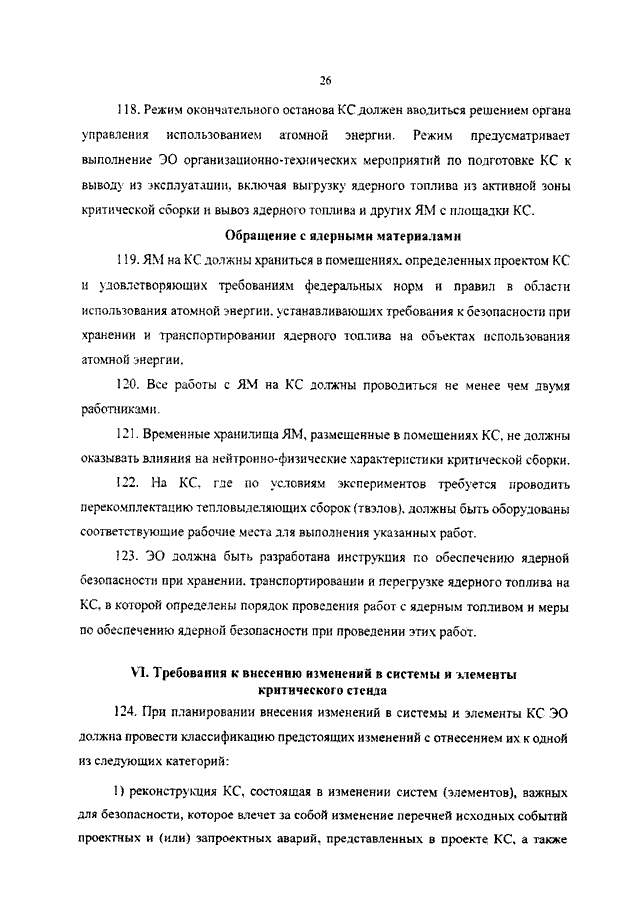 26

118. Режим окончательного останова КС должен вводиться решением органа управления использованием атомной энергии. Режим предусматривает выполнение ЭО организационно-технических мероприятий по подготовке КС к выводу из эксплуатации, включая выгрузку ядерного топлива из активной зоны критической сборки и вывоз ядерного топлива и других ЯМ с площадки КС.

Обращение с ядерными материалами

119. ЯМ на КС должны храниться в помещениях, определенных проектом КС и удовлетворяющих требованиям федеральных норм и правил в области использования атомной энергии, устанавливающих требования к безопасности при хранении и транспортировании ядерного топлива на объектах использования атомной энергии.

120. Все работы с ЯМ на КС должны проводиться не менее чем двумя работниками.

121. Временные хранилища ЯМ, размещенные в помещениях КС, не должны оказывать влияния на нейтронно-физические характеристики критической сборки.

122. На КС, где по условиям экспериментов требуется проводить перекомплектацию тепловыделяющих сборок (твэлов), должны быть оборудованы соответствующие рабочие места для выполнения указанных работ.

123. ЭО должна быть разработана инструкция по обеспечению ядерной безопасности при хранении, транспортировании и перегрузке ядерного топлива на КС, в которой определены порядок проведения работ с ядерным топливом и меры по обеспечению ядерной безопасности при проведении этих работ.

VI. Требования к внесению изменений в системы и элементы критического стенда

124. При планировании внесения изменений в системы и элементы КС ЭО должна провести классификацию предстоящих изменений с отнесением их к одной из следующих категорий:

1) реконструкция КС, состоящая в изменении систем (элементов), важных для безопасности, которое влечет за собой изменение перечней исходных событий проектных и (или) запроектных аварий, представленных в проекте КС, а также